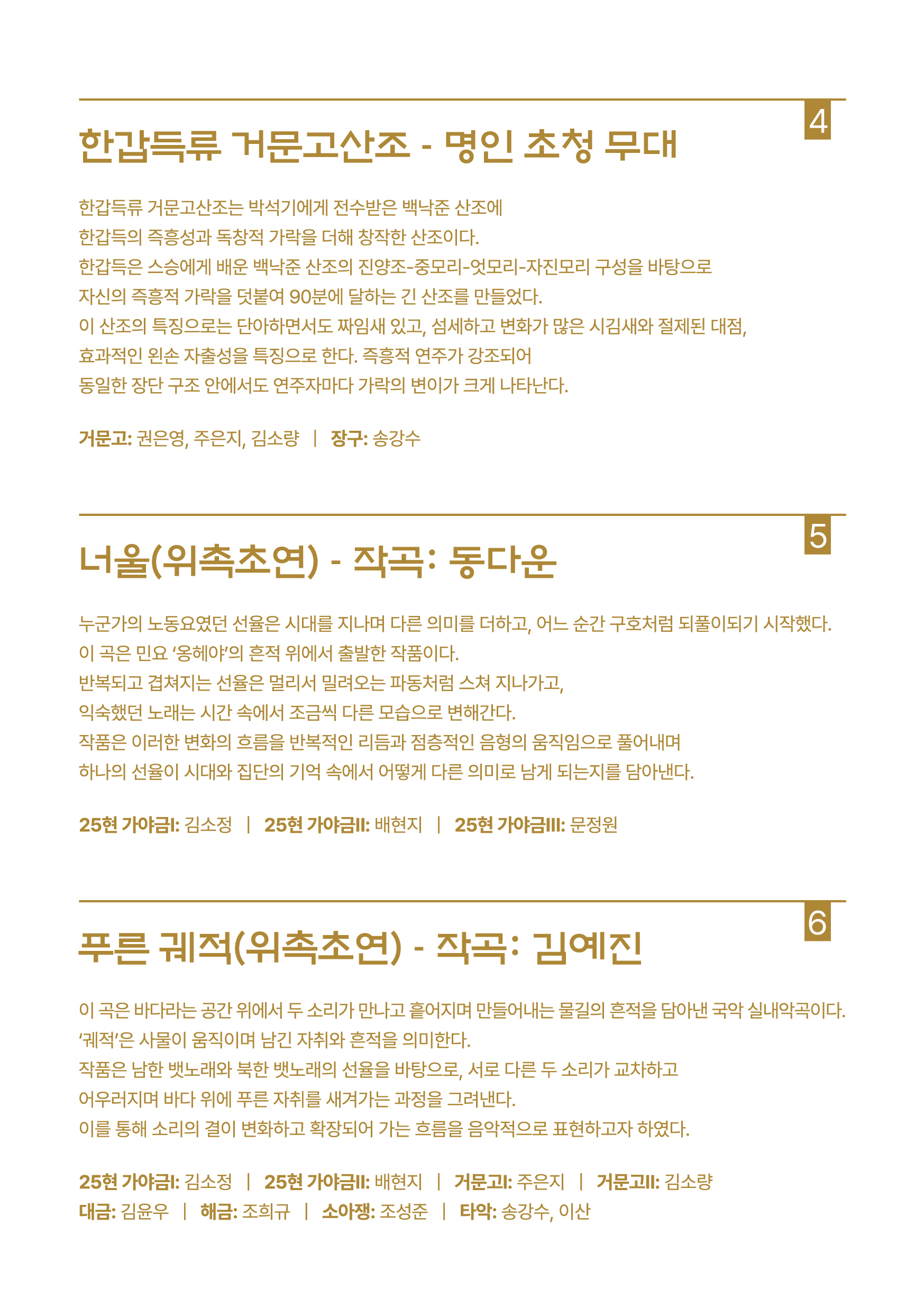 4

한갑득류 거문고산조 - 명인 초청 무대

한갑득류 거문고산조는 박석기에게 전수받은 백낙준 산조에 한갑득의 즉흥성과 독창적 가락을 더해 창작한 산조이다. 한갑득은 스승에게 배운 백낙준 산조의 진양조-중모리-엇모리-자진모리 구성을 바탕으로 자신의 즉흥적 가락을 덧붙여 90분에 달하는 긴 산조를 만들었다. 이 산조의 특징으로는 단아하면서도 짜임새 있고, 섬세하고 변화가 많은 시김새와 절제된 대점, 효과적인 왼손 자출성을 특징으로 한다. 즉흥적 연주가 강조되어 동일한 장단 구조 안에서도 연주자마다 가락의 변이가 크게 나타난다.

거문고: 권은영, 주은지, 김소량 | 장구: 송강수

5

너울(위촉초연) - 작곡: 동다운

누군가의 노동요였던 선율은 시대를 지나며 다른 의미를 더하고, 어느 순간 구호처럼 되풀이되기 시작했다. 이 곡은 민요 '옹헤야'의 흔적 위에서 출발한 작품이다. 반복되고 겹쳐지는 선율은 멀리서 밀려오는 파동처럼 스쳐 지나가고, 익숙했던 노래는 시간 속에서 조금씩 다른 모습으로 변해간다. 작품은 이러한 변화의 흐름을 반복적인 리듬과 점층적인 음형의 움직임으로 풀어내며 하나의 선율이 시대와 집단의 기억 속에서 어떻게 다른 의미로 남게 되는지를 담아낸다.

25현 가야금I: 김소정 | 25현 가야금II: 배현지 | 25현 가야금III: 문정원

6

푸른 궤적(위촉초연) - 작곡: 김예진

이 곡은 바다라는 공간 위에서 두 소리가 만나고 흩어지며 만들어내는 물길의 흔적을 담아낸 국악 실내악곡이다. '궤적'은 사물이 움직이며 남긴 자취와 흔적을 의미한다. 작품은 남한 뱃노래와 북한 뱃노래의 선율을 바탕으로, 서로 다른 두 소리가 교차하고 어우러지며 바다 위에 푸른 자취를 새겨가는 과정을 그려낸다. 이를 통해 소리의 결이 변화하고 확장되어 가는 흐름을 음악적으로 표현하고자 하였다.

25현 가야금I: 김소정 | 25현 가야금II: 배현지 | 거문고I: 주은지 | 거문고II: 김소량
대금: 김윤우 | 해금: 조희규 | 소아쟁: 조성준 | 타악: 송강수, 이산